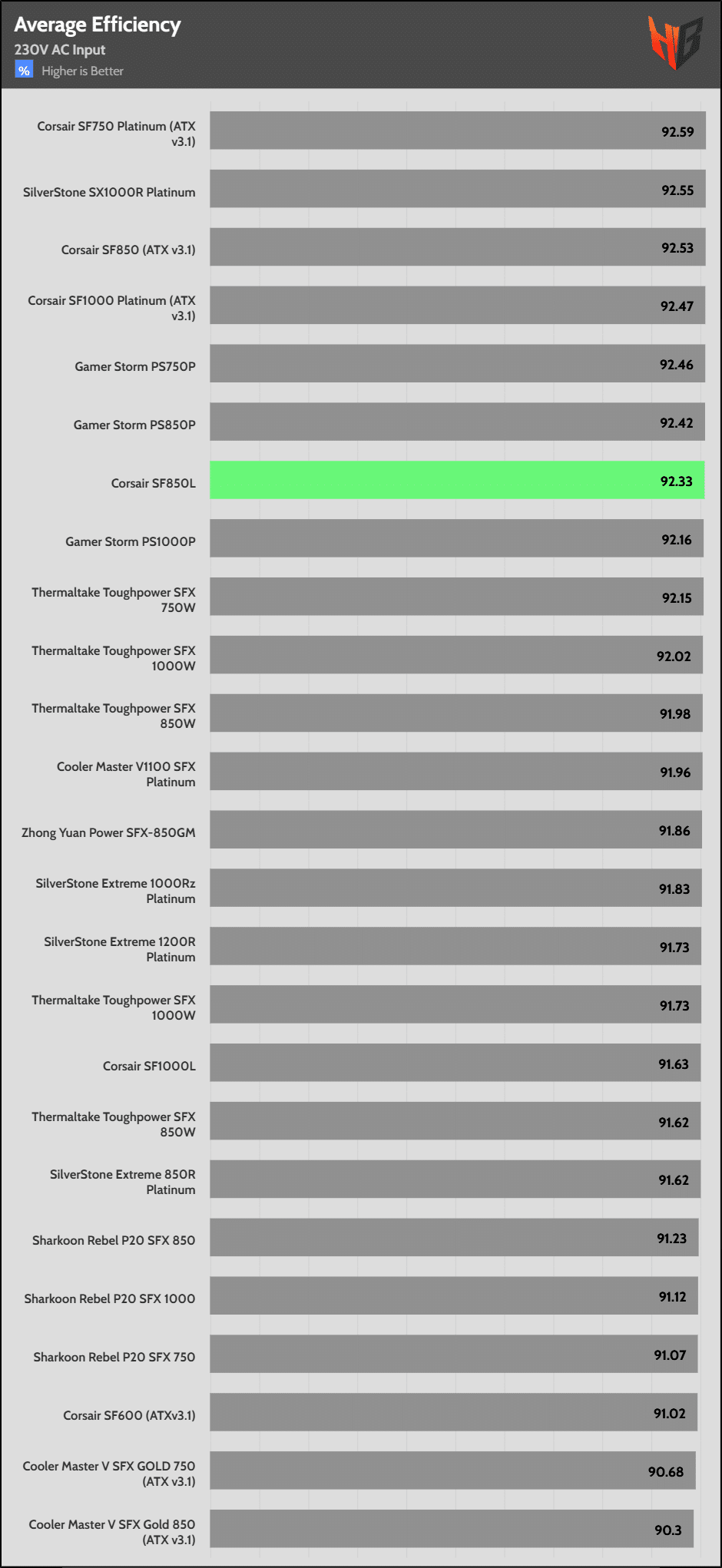 Average Efficiency
230V AC Input
% Higher is Better

HB

Corsair SF750 Platinum (ATX v3.1) 92.59
SilverStone SX1000R Platinum 92.55
Corsair SF850 (ATX v3.1) 92.53
Corsair SF1000 Platinum (ATX v3.1) 92.47
Gamer Storm PS750P 92.46
Gamer Storm PS850P 92.42
Corsair SF850L 92.33
Gamer Storm PS1000P 92.16
Thermaltake Toughpower SFX 750W 92.15
Thermaltake Toughpower SFX 1000W 92.02
Thermaltake Toughpower SFX 850W 91.98
Cooler Master V1100 SFX Platinum 91.96
Zhong Yuan Power SFX-850GM 91.86
SilverStone Extreme 1000Rz Platinum 91.83
SilverStone Extreme 1200R Platinum 91.73
Thermaltake Toughpower SFX 1000W 91.73
Corsair SF1000L 91.63
Thermaltake Toughpower SFX 850W 91.62
SilverStone Extreme 850R Platinum 91.62
Sharkoon Rebel P20 SFX 850 91.23
Sharkoon Rebel P20 SFX 1000 91.12
Sharkoon Rebel P20 SFX 750 91.07
Corsair SF600 (ATXv3.1) 91.02
Cooler Master V SFX GOLD 750 (ATX v3.1) 90.68
Cooler Master V SFX Gold 850 (ATX v3.1) 90.3